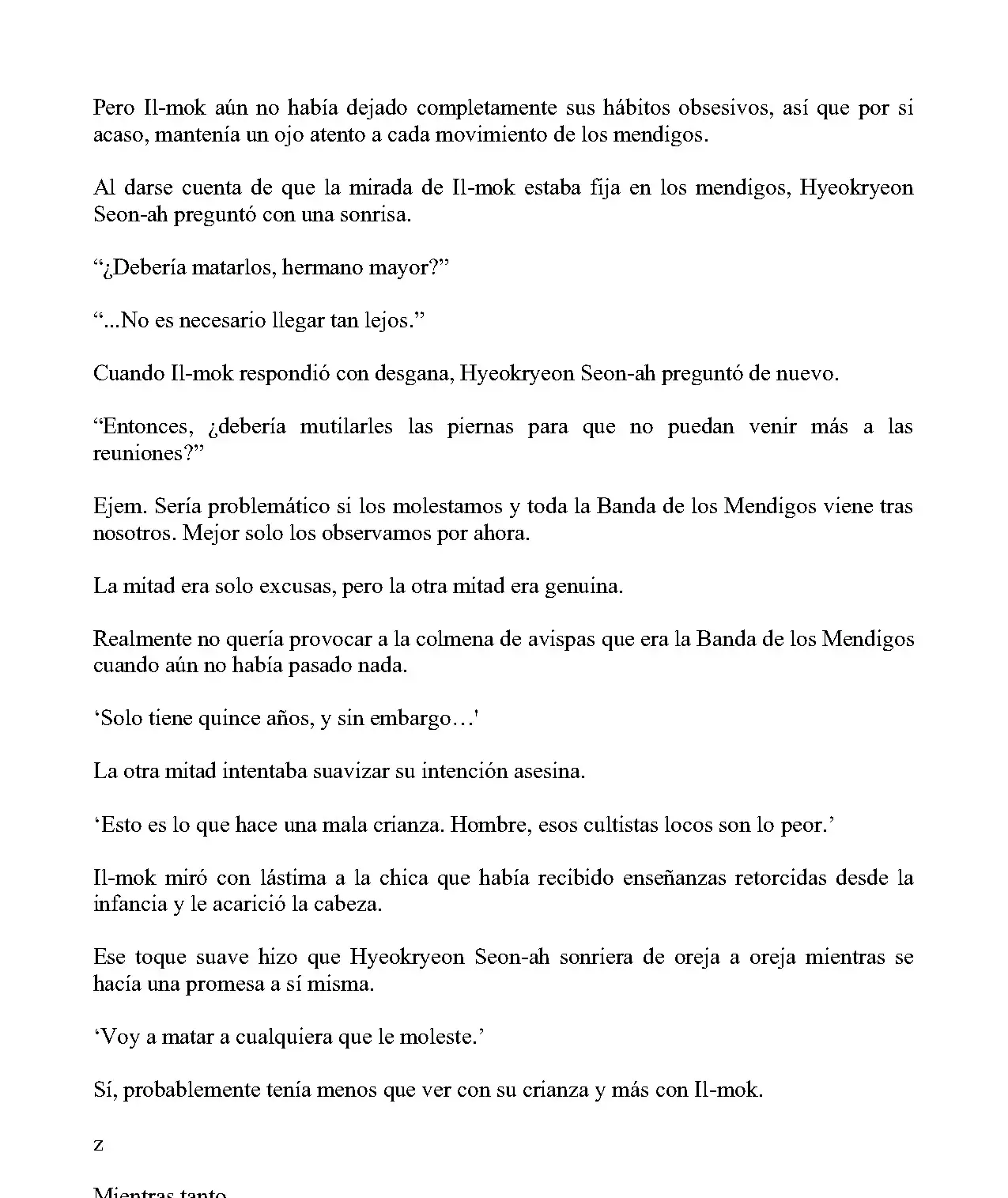 Pero Il-mok aún no había dejado completamente sus hábitos obsesivos, así que por si acaso, mantenía un ojo atento a cada movimiento de los mendigos.

Al darse cuenta de que la mirada de Il-mok estaba fija en los mendigos, Hyeokryeon Seon-ah preguntó con una sonrisa.

"¿Debería matarlos, hermano mayor?"

"...No es necesario llegar tan lejos."

Cuando Il-mok respondió con desgana, Hyeokryeon Seon-ah preguntó de nuevo.

"Entonces, ¿debería mutilarles las piernas para que no puedan venir más a las reuniones?"

Ejem. Sería problemático si los molestamos y toda la Banda de los Mendigos viene tras nosotros. Mejor solo los observamos por ahora.

La mitad era solo excusas, pero la otra mitad era genuina.

Realmente no quería provocar a la colmena de avispas que era la Banda de los Mendigos cuando aún no había pasado nada.

'Solo tiene quince años, y sin embargo…'

La otra mitad intentaba suavizar su intención asesina.

'Esto es lo que hace una mala crianza. Hombre, esos cultistas locos son lo peor.'

Il-mok miró con lástima a la chica que había recibido enseñanzas retorcidas desde la infancia y le acarició la cabeza.

Ese toque suave hizo que Hyeokryeon Seon-ah sonriera de oreja a oreja mientras se hacía una promesa a sí misma.

'Voy a matar a cualquiera que le moleste.'

Sí, probablemente tenía menos que ver con su crianza y más con Il-mok.

z

Mientras tanto